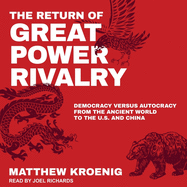 THE RETURN OF
GREAT
POWER
RIVALRY

DEMOCRACY VERSUS AUTOCRACY
FROM THE ANCIENT WORLD
TO THE U.S. AND CHINA

MATTHEW KROENIG
READ BY JOEL RICHARDS